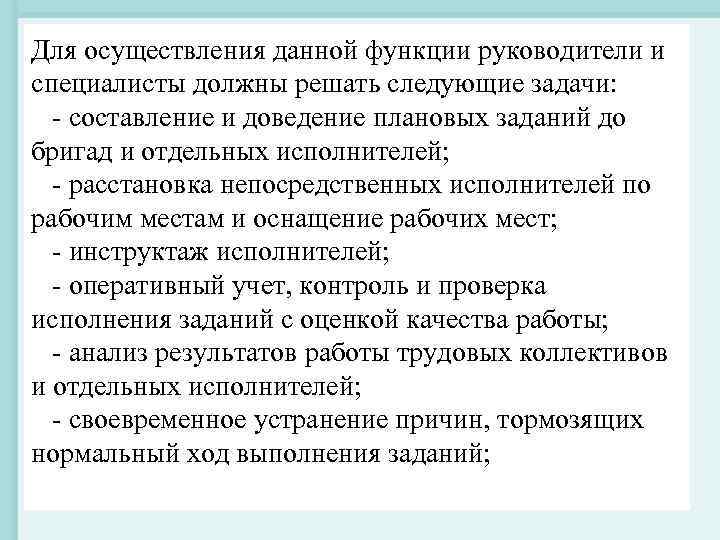 Для осуществления данной функции руководители и специалисты должны решать следующие задачи:

- составление и доведение плановых заданий до бригад и отдельных исполнителей;

- расстановка непосредственных исполнителей по рабочим местам и оснащение рабочих мест;

- инструктаж исполнителей;

- оперативный учет, контроль и проверка исполнения заданий с оценкой качества работы;

- анализ результатов работы трудовых коллективов и отдельных исполнителей;

- своевременное устранение причин, тормозящих нормальный ход выполнения заданий;